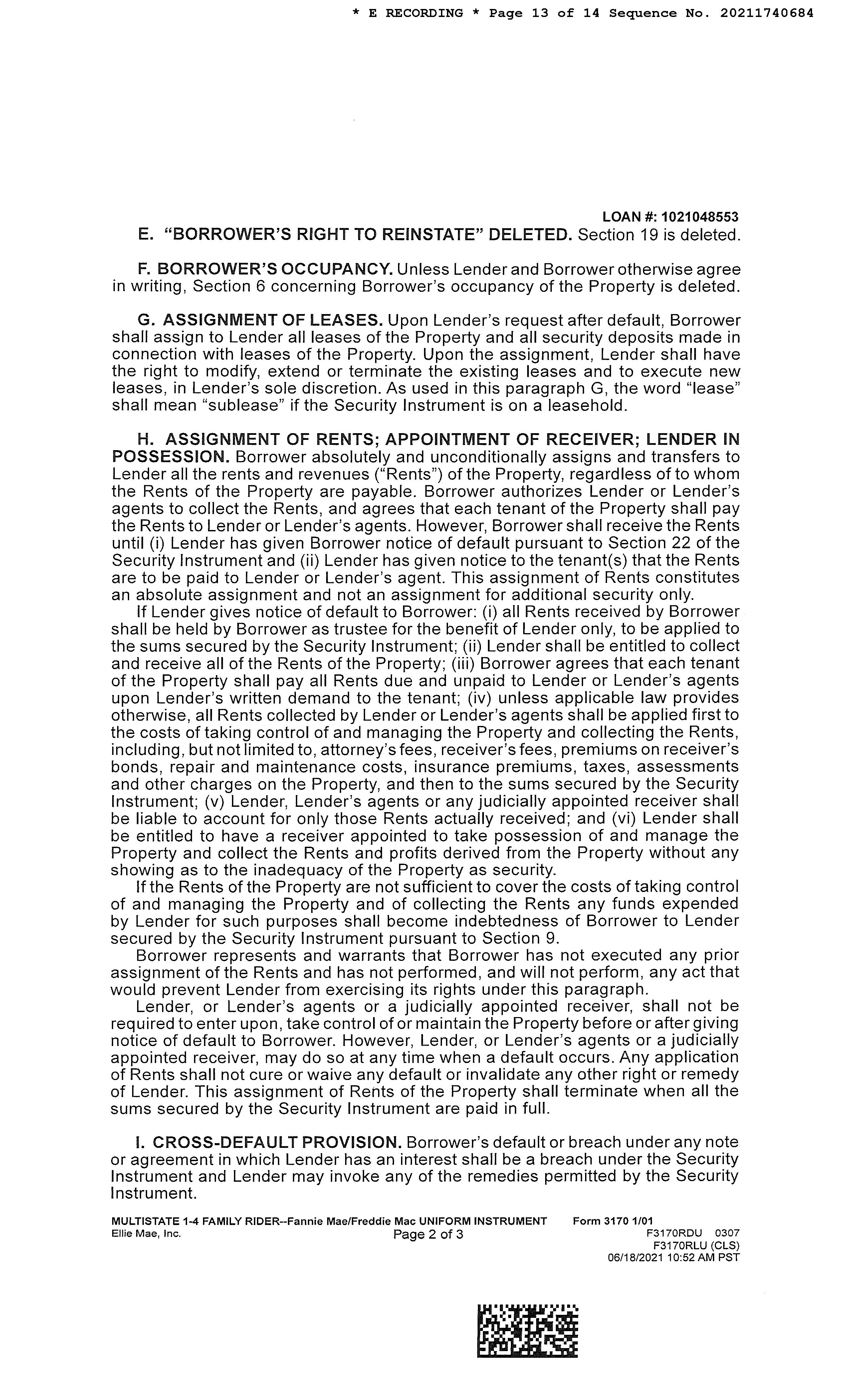 * E RECORDING * Page 13 of 14 Sequence No. 20211740684

LOAN #: 1021048553

E. "BORROWER'S RIGHT TO REINSTATE" DELETED. Section 19 is deleted.

F. BORROWER'S OCCUPANCY. Unless Lender and Borrower otherwise agree in writing, Section 6 concerning Borrower's occupancy of the Property is deleted.

G. ASSIGNMENT OF LEASES. Upon Lender's request after default, Borrower shall assign to Lender all leases of the Property and all security deposits made in connection with leases of the Property. Upon the assignment, Lender shall have the right to modify, extend or terminate the existing leases and to execute new leases, in Lender's sole discretion. As used in this paragraph G, the word "lease" shall mean "sublease" if the Security Instrument is on a leasehold.

H. ASSIGNMENT OF RENTS; APPOINTMENT OF RECEIVER; LENDER IN POSSESSION. Borrower absolutely and unconditionally assigns and transfers to Lender all the rents and revenues ("Rents") of the Property, regardless of to whom the Rents of the Property are payable. Borrower authorizes Lender or Lender's agents to collect the Rents, and agrees that each tenant of the Property shall pay the Rents to Lender or Lender's agents. However, Borrower shall receive the Rents until (i) Lender has given Borrower notice of default pursuant to Section 22 of the Security Instrument and (ii) Lender has given notice to the tenant(s) that the Rents are to be paid to Lender or Lender's agent. This assignment of Rents constitutes an absolute assignment and not an assignment for additional security only.

If Lender gives notice of default to Borrower: (i) all Rents received by Borrower shall be held by Borrower as trustee for the benefit of Lender only, to be applied to the sums secured by the Security Instrument; (ii) Lender shall be entitled to collect and receive all of the Rents of the Property; (iii) Borrower agrees that each tenant of the Property shall pay all Rents due and unpaid to Lender or Lender's agents upon Lender's written demand to the tenant; (iv) unless applicable law provides otherwise, all Rents collected by Lender or Lender's agents shall be applied first to the costs of taking control of and managing the Property and collecting the Rents, including, but not limited to, attorney's fees, receiver's fees, premiums on receiver's bonds, repair and maintenance costs, insurance premiums, taxes, assessments and other charges on the Property, and then to the sums secured by the Security Instrument; (v) Lender, Lender's agents or any judicially appointed receiver shall be liable to account for only those Rents actually received; and (vi) Lender shall be entitled to have a receiver appointed to take possession of and manage the Property and collect the Rents and profits derived from the Property without any showing as to the inadequacy of the Property as security.

If the Rents of the Property are not sufficient to cover the costs of taking control of and managing the Property and of collecting the Rents any funds expended by Lender for such purposes shall become indebtedness of Borrower to Lender secured by the Security Instrument pursuant to Section 9.

Borrower represents and warrants that Borrower has not executed any prior assignment of the Rents and has not performed, and will not perform, any act that would prevent Lender from exercising its rights under this paragraph.

Lender, or Lender's agents or a judicially appointed receiver, shall not be required to enter upon, take control of or maintain the Property before or after giving notice of default to Borrower. However, Lender, or Lender's agents or a judicially appointed receiver, may do so at any time when a default occurs. Any application of Rents shall not cure or waive any default or invalidate any other right or remedy of Lender. This assignment of Rents of the Property shall terminate when all the sums secured by the Security Instrument are paid in full.

I. CROSS-DEFAULT PROVISION. Borrower's default or breach under any note or agreement in which Lender has an interest shall be a breach under the Security Instrument and Lender may invoke any of the remedies permitted by the Security Instrument.

MULTISTATE 1-4 FAMILY RIDER--Fannie Mae/Freddie Mac UNIFORM INSTRUMENT Form 3170 1/01
Ellie Mae, Inc. Page 2 of 3 F3170RDU 0307
F3170RLU (CLS)
06/18/2021 10:52 AM PST